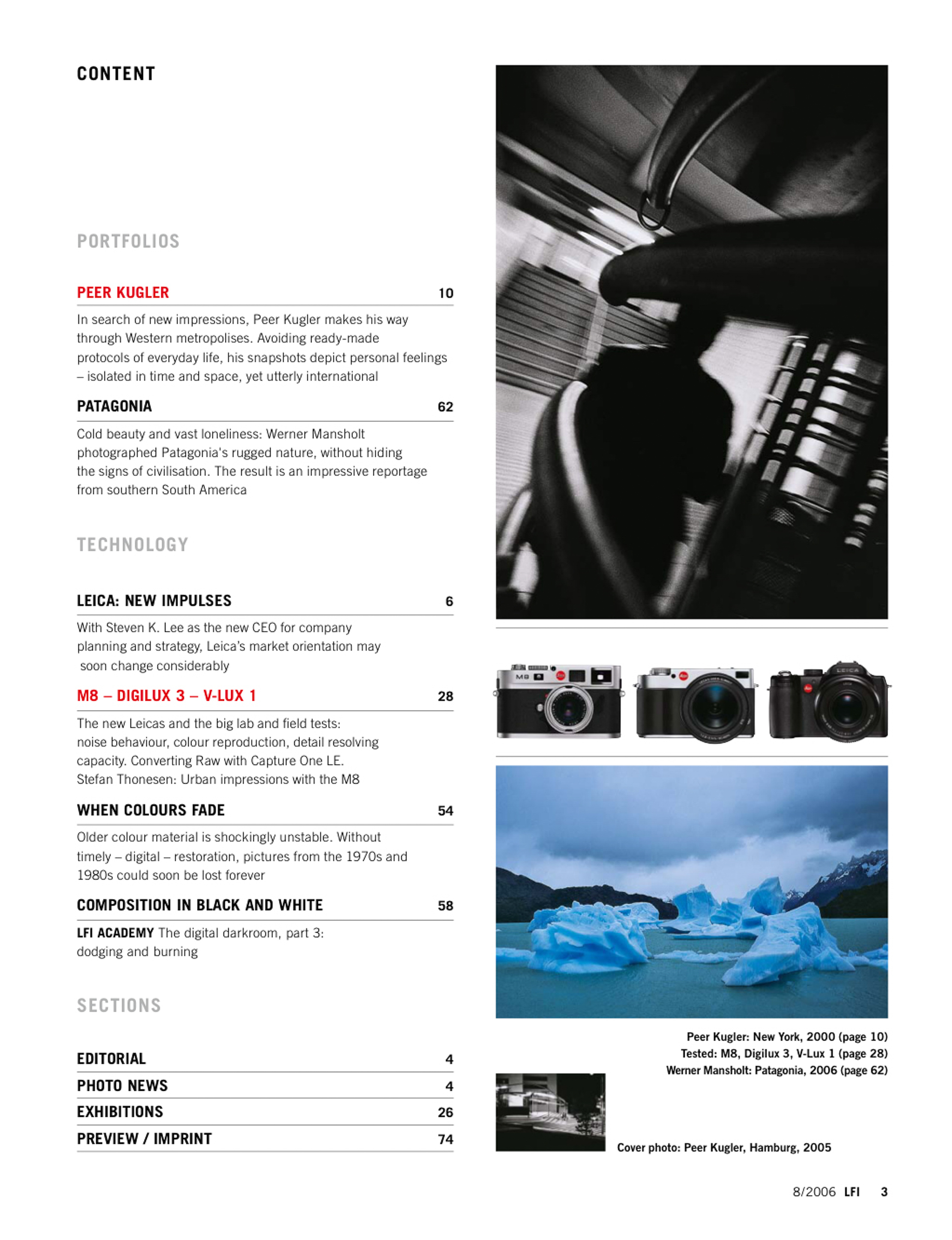 CONTENT

PORTFOLIOS

PEER KUGLER 10

In search of new impressions, Peer Kugler makes his way through Western metropolises. Avoiding ready-made protocols of everyday life, his snapshots depict personal feelings – isolated in time and space, yet utterly international

PATAGONIA 62

Cold beauty and vast loneliness: Werner Mansholt photographed Patagonia's rugged nature, without hiding the signs of civilisation. The result is an impressive reportage from southern South America

TECHNOLOGY

LEICA: NEW IMPULSES 6

With Steven K. Lee as the new CEO for company planning and strategy, Leica's market orientation may soon change considerably

M8 – DIGILUX 3 – V-LUX 1 28

The new Leicas and the big lab and field tests: noise behaviour, colour reproduction, detail resolving capacity. Converting Raw with Capture One LE. Stefan Thonesen: Urban impressions with the M8

WHEN COLOURS FADE 54

Older colour material is shockingly unstable. Without timely – digital – restoration, pictures from the 1970s and 1980s could soon be lost forever

COMPOSITION IN BLACK AND WHITE 58

LFI ACADEMY The digital darkroom, part 3: dodging and burning

SECTIONS

EDITORIAL 4
PHOTO NEWS 4
EXHIBITIONS 26
PREVIEW / IMPRINT 74

M8

LEICA

Peer Kugler: New York, 2000 (page 10)
Tested: M8, Digilux 3, V-Lux 1 (page 28)
Werner Mansholt: Patagonia, 2006 (page 62)

Cover photo: Peer Kugler, Hamburg, 2005

8/2006 LFI 3